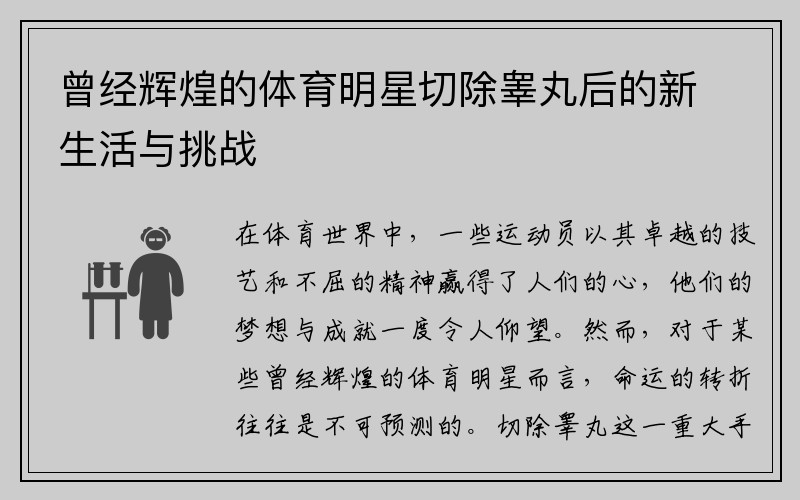 曾经辉煌的体育明星切除睾丸后的新生活与挑战

在体育世界中，一些运动员以其卓越的技艺和不屈的精神赢得了人们的心，他们的梦想与成就一度令人仰望。然而，对于某些曾经辉煌的体育明星而言，命运的转折往往是不可预测的。切除睾丸这一重大手